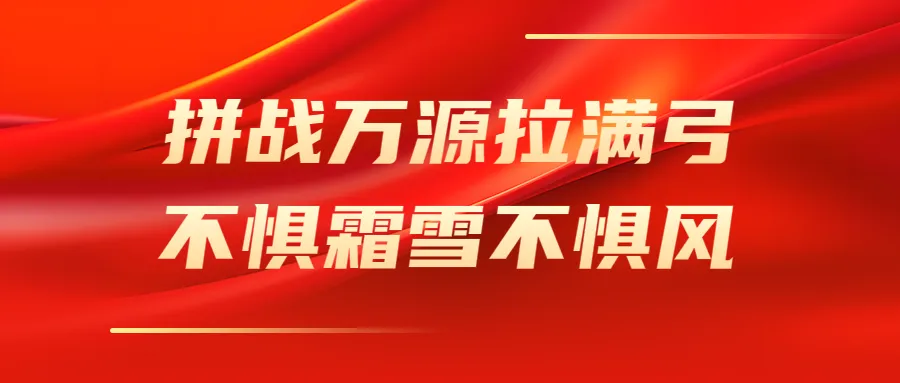 拼战万源拉满弓
不惧霜雪不惧风